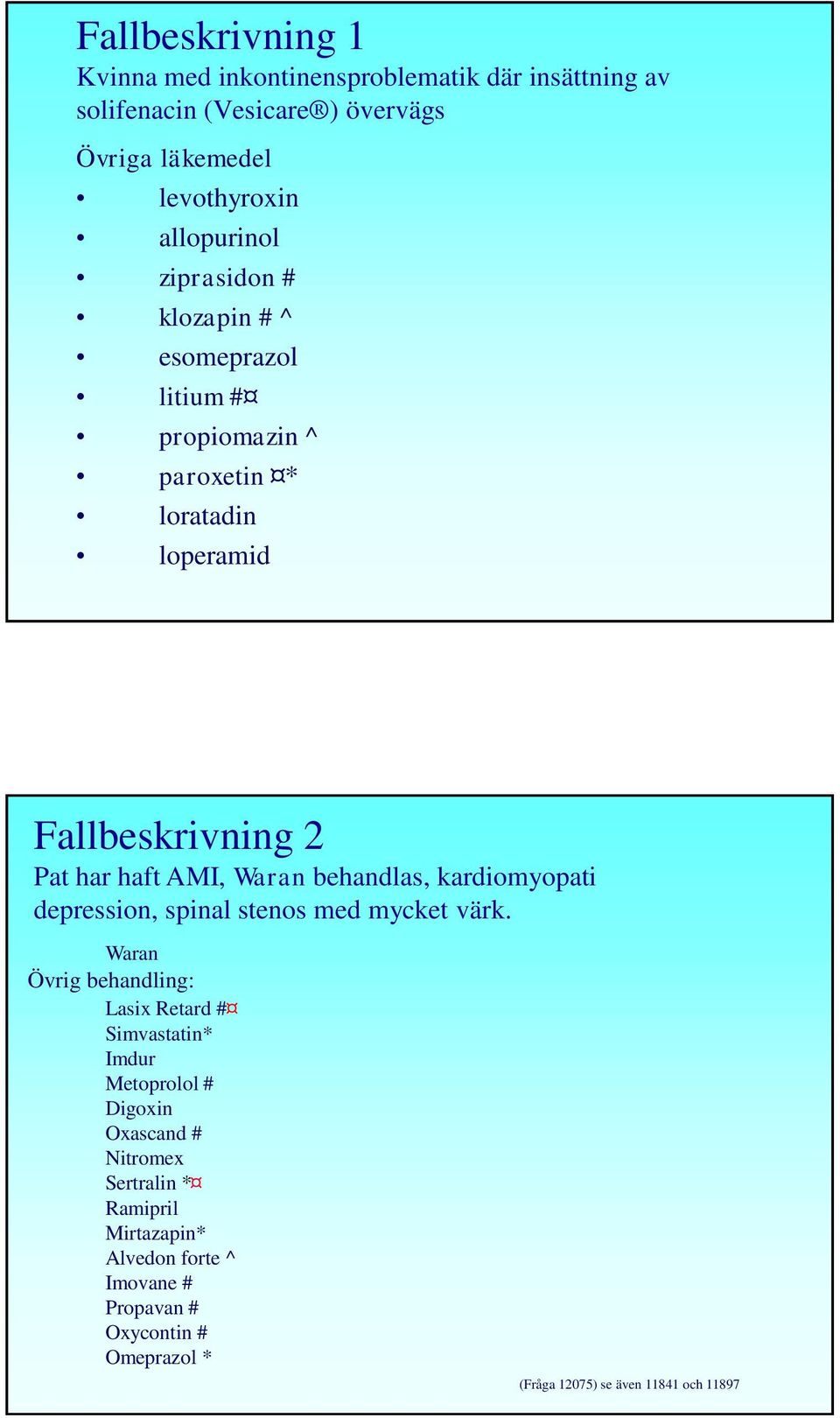 Fallbeskrivning 1
Kvinna med inkontinensproblematik där insättning av solifenacin (Vesicare®) övervägs

Övriga läkemedel
• levothyroxin
• allopurinol
• ziprasidon #
• klozapin # ^
• esomeprazol
• litium #¤
• propiomazin ^
• paroxetin ¤*
• loratadin
• loperamid

Fallbeskrivning 2
Pat har haft AMI, Waran behandlas, kardiomyopati depression, spinal stenos med mycket värk.

Waran
Övrig behandling:
Lasix Retard #¤
Simvastatin*
Imdur
Metoprolol #
Digoxin
Oxascand #
Nitromex
Sertralin *¤
Ramipril
Mirtazapin*
Alvedon forte ^
Imovane #
Propavan #
Oxycontin #
Omeprazol *

(Fråga 12075) se även 11841 och 11897